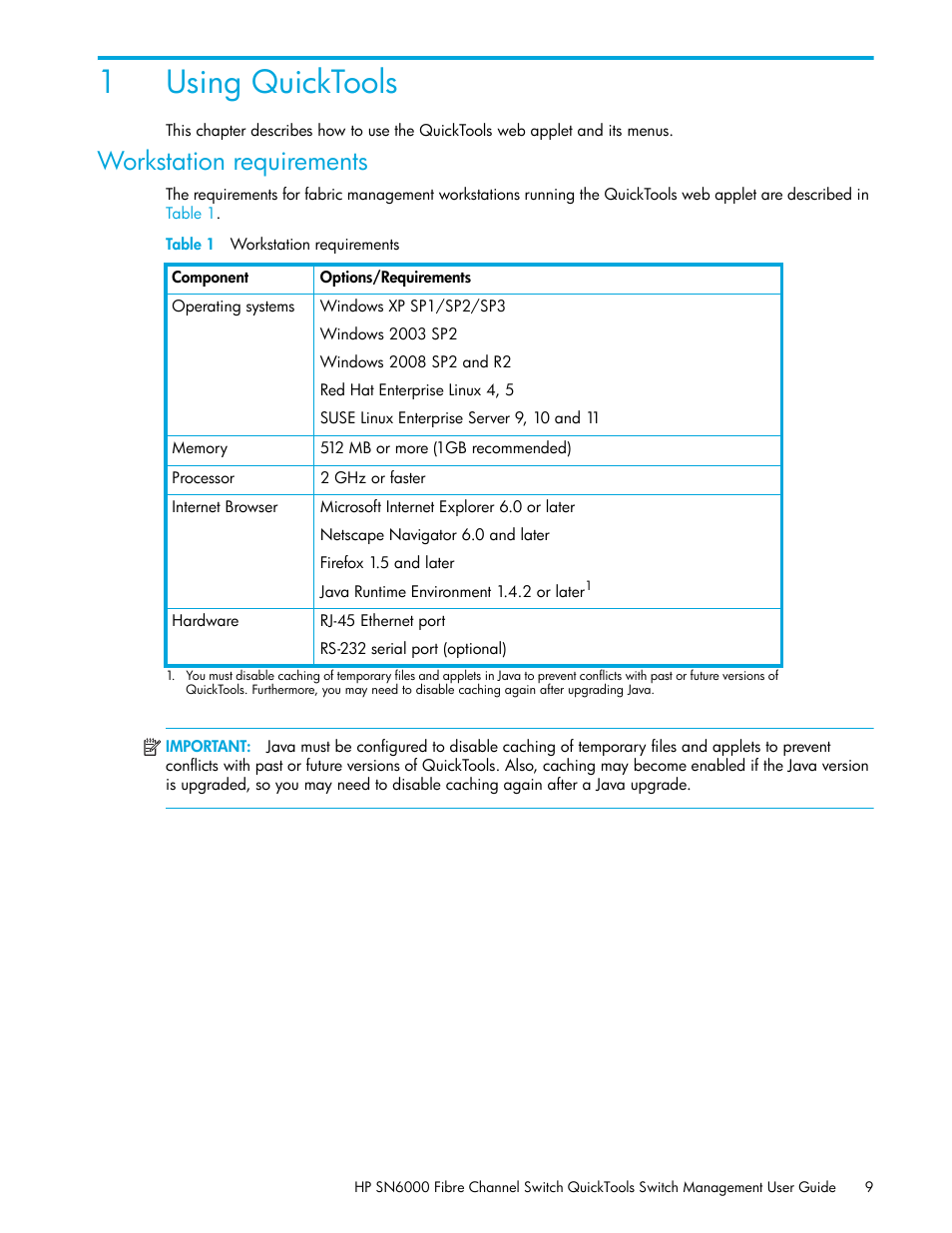 1 Using QuickTools

This chapter describes how to use the QuickTools web applet and its menus.

Workstation requirements

The requirements for fabric management workstations running the QuickTools web applet are described in Table 1.

Table 1 Workstation requirements

| Component | Options/Requirements |
|---|---|
| Operating systems | Windows XP SP1/SP2/SP3<br>Windows 2003 SP2<br>Windows 2008 SP2 and R2<br>Red Hat Enterprise Linux 4, 5<br>SUSE Linux Enterprise Server 9, 10 and 11 |
| Memory | 512 MB or more (1GB recommended) |
| Processor | 2 GHz or faster |
| Internet Browser | Microsoft Internet Explorer 6.0 or later<br>Netscape Navigator 6.0 and later<br>Firefox 1.5 and later<br>Java Runtime Environment 1.4.2 or later$^1$ |
| Hardware | RJ-45 Ethernet port<br>RS-232 serial port (optional) |

1. You must disable caching of temporary files and applets in Java to prevent conflicts with past or future versions of QuickTools. Furthermore, you may need to disable caching again after upgrading Java.

IMPORTANT: Java must be configured to disable caching of temporary files and applets to prevent conflicts with past or future versions of QuickTools. Also, caching may become enabled if the Java version is upgraded, so you may need to disable caching again after a Java upgrade.

HP SN6000 Fibre Channel Switch QuickTools Switch Management User Guide 9